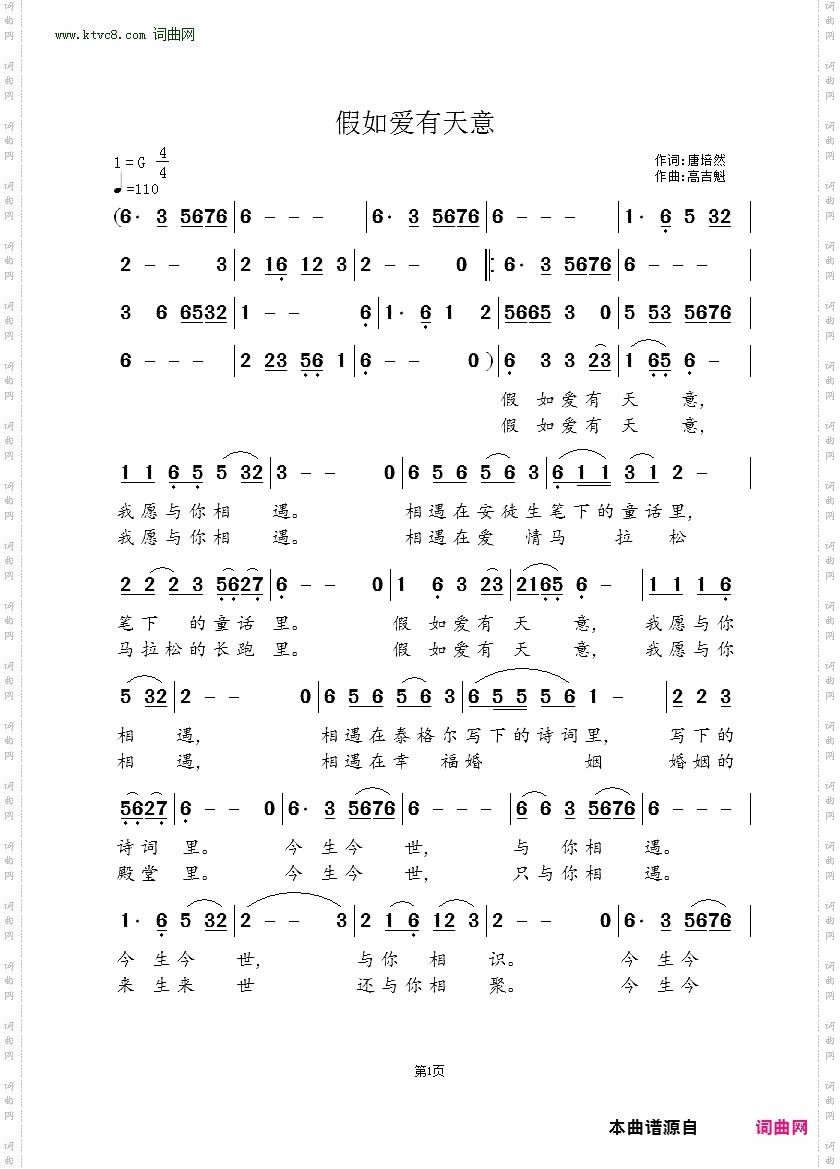 www.ktvc8.com 词曲网

假如爱有天意

1=G $\frac{4}{4}$
♩=110

作词:唐培然
作曲:高吉魁

(6· 3 5676 | 6 - - - | 6· 3 5676 | 6 - - - | 1· 6 5 32 |

2 - - 3 | 2 16 12 3 | 2 - - 0 ‖: 6· 3 5676 | 6 - - - |

3 6 6532 | 1 - - 6 | 1· 6 1 2 | 5665 3 0 | 5 53 5676 |

6 - - - | 2 23 56 1 | 6 - - 0) | 6 3 3 23 | 1 65 6 - |

假 如爱有 天 意,
假 如爱有 天 意,

1 1 6 5 5 32 | 3 - - 0 | 6 5 6 5 6 3 | 6 1 1 3 1 2 - |

我愿与你相 遇。 相遇在安徒生笔下的童话里,
我愿与你相 遇。 相遇在爱 情马 拉 松

2 2 2 3 5627 | 6 - - 0 | 1 6 3 23 | 2165 6 - | 1 1 1 6 |

笔下 的童话 里。 假 如爱有 天 意, 我愿与你
马拉松的长跑 里。 假 如爱有 天 意, 我愿与你

5 32 | 2 - - 0 | 6 5 6 5 6 3 | 6 5 5 5 6 1 - | 2 2 3 |

相 遇, 相遇在泰格尔写下的诗词里, 写下的
相 遇, 相遇在幸 福婚 姻 婚姻的

5627 | 6 - - 0 | 6· 3 5676 | 6 - - - | 6 6 3 5676 | 6 - - - |

诗词 里。 今 生今 世, 与 你相 遇。
殿堂 里。 今 生今 世, 只与你相 遇。

1· 6 5 32 | 2 - - 3 | 2 1 6 12 3 | 2 - - 0 | 6· 3 5676 |

今 生今 世, 与你 相 识。 今 生今
来 生来 世 还与你相 聚。 今 生今

第1页

本曲谱源自 词曲网